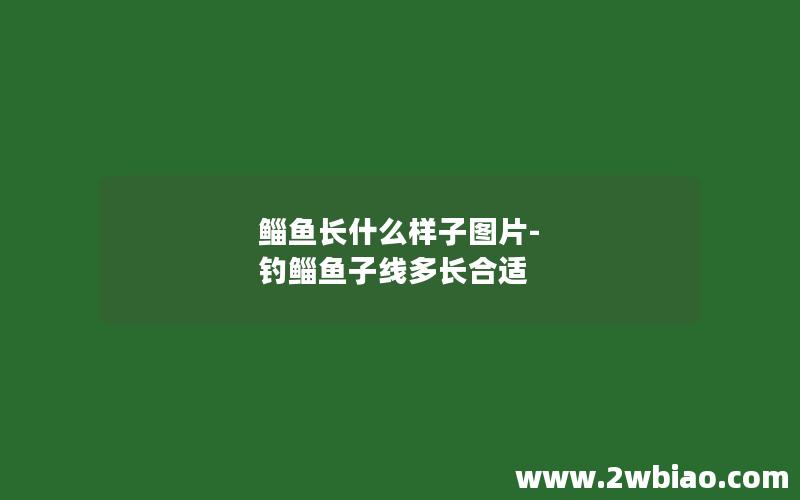 鲻鱼长什么样子图片-钓鲻鱼子线多长合适

www.2wbiao.com